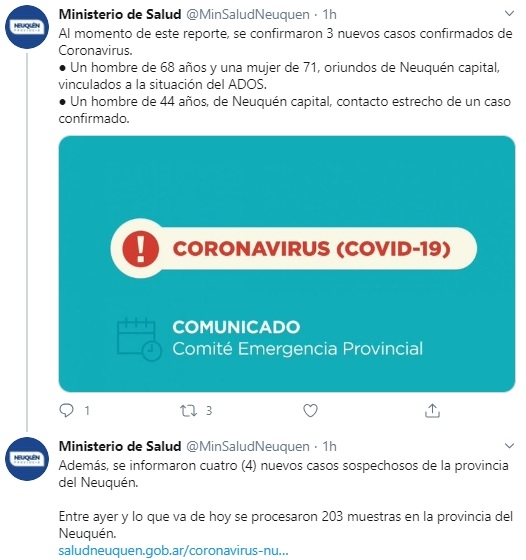 NEUQUÉN PROVINCIA

Ministerio de Salud @MinSaludNeuquen · 1h

Al momento de este reporte, se confirmaron 3 nuevos casos confirmados de Coronavirus.
● Un hombre de 68 años y una mujer de 71, oriundos de Neuquén capital, vinculados a la situación del ADOS.
● Un hombre de 44 años, de Neuquén capital, contacto estrecho de un caso confirmado.

CORONAVIRUS (COVID-19)

COMUNICADO
Comité Emergencia Provincial

1 3

NEUQUÉN PROVINCIA

Ministerio de Salud @MinSaludNeuquen · 1h

Además, se informaron cuatro (4) nuevos casos sospechosos de la provincia del Neuquén.

Entre ayer y lo que va de hoy se procesaron 203 muestras en la provincia del Neuquén.
saludneuquen.gob.ar/coronavirus-nu...